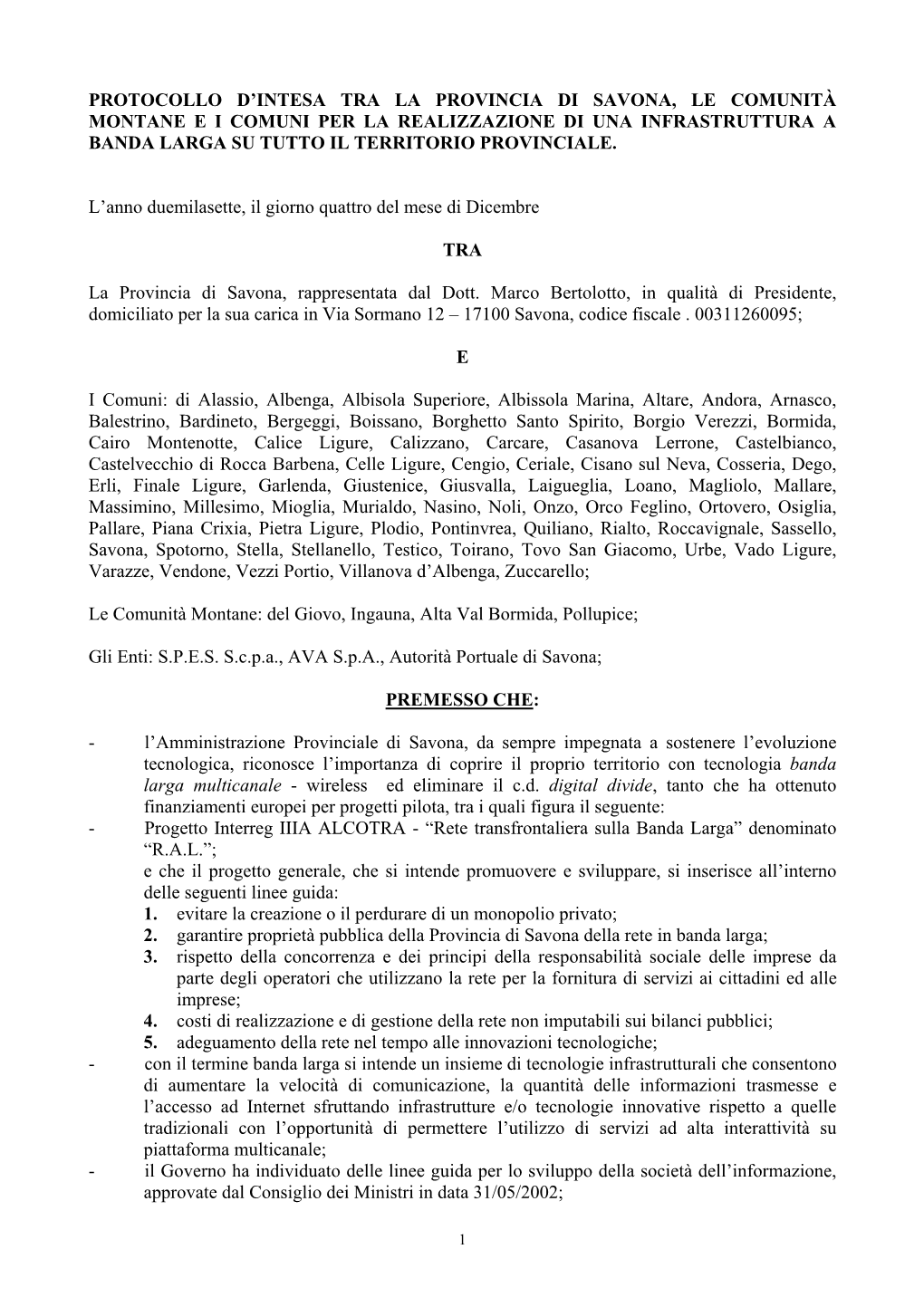 PROTOCOLLO D'INTESA TRA LA PROVINCIA DI SAVONA, LE COMUNITÀ MONTANE E I COMUNI PER LA REALIZZAZIONE DI UNA INFRASTRUTTURA A BANDA LARGA SU TUTTO IL TERRITORIO PROVINCIALE.

L'anno duemilasette, il giorno quattro del mese di Dicembre

TRA

La Provincia di Savona, rappresentata dal Dott. Marco Bertolotto, in qualità di Presidente, domiciliato per la sua carica in Via Sormano 12 – 17100 Savona, codice fiscale . 00311260095;

E

I Comuni: di Alassio, Albenga, Albisola Superiore, Albissola Marina, Altare, Andora, Arnasco, Balestrino, Bardineto, Bergeggi, Boissano, Borghetto Santo Spirito, Borgio Verezzi, Bormida, Cairo Montenotte, Calice Ligure, Calizzano, Carcare, Casanova Lerrone, Castelbianco, Castelvecchio di Rocca Barbena, Celle Ligure, Cengio, Ceriale, Cisano sul Neva, Cosseria, Dego, Erli, Finale Ligure, Garlenda, Giustenice, Giusvalla, Laigueglia, Loano, Magliolo, Mallare, Massimino, Millesimo, Mioglia, Murialdo, Nasino, Noli, Onzo, Orco Feglino, Ortovero, Osiglia, Pallare, Piana Crixia, Pietra Ligure, Plodio, Pontinvrea, Quiliano, Rialto, Roccavignale, Sassello, Savona, Spotorno, Stella, Stellanello, Testico, Toirano, Tovo San Giacomo, Urbe, Vado Ligure, Varazze, Vendone, Vezzi Portio, Villanova d'Albenga, Zuccarello;

Le Comunità Montane: del Giovo, Ingauna, Alta Val Bormida, Pollupice;

Gli Enti: S.P.E.S. S.c.p.a., AVA S.p.A., Autorità Portuale di Savona;

PREMESSO CHE:

- l'Amministrazione Provinciale di Savona, da sempre impegnata a sostenere l'evoluzione tecnologica, riconosce l'importanza di coprire il proprio territorio con tecnologia banda larga multicanale - wireless ed eliminare il c.d. digital divide, tanto che ha ottenuto finanziamenti europei per progetti pilota, tra i quali figura il seguente:
- Progetto Interreg IIIA ALCOTRA - "Rete transfrontaliera sulla Banda Larga" denominato "R.A.L.";
e che il progetto generale, che si intende promuovere e sviluppare, si inserisce all'interno delle seguenti linee guida:
1. evitare la creazione o il perdurare di un monopolio privato;
2. garantire proprietà pubblica della Provincia di Savona della rete in banda larga;
3. rispetto della concorrenza e dei principi della responsabilità sociale delle imprese da parte degli operatori che utilizzano la rete per la fornitura di servizi ai cittadini ed alle imprese;
4. costi di realizzazione e di gestione della rete non imputabili sui bilanci pubblici;
5. adeguamento della rete nel tempo alle innovazioni tecnologiche;
- con il termine banda larga si intende un insieme di tecnologie infrastrutturali che consentono di aumentare la velocità di comunicazione, la quantità delle informazioni trasmesse e l'accesso ad Internet sfruttando infrastrutture e/o tecnologie innovative rispetto a quelle tradizionali con l'opportunità di permettere l'utilizzo di servizi ad alta interattività su piattaforma multicanale;
- il Governo ha individuato delle linee guida per lo sviluppo della società dell'informazione, approvate dal Consiglio dei Ministri in data 31/05/2002;

1